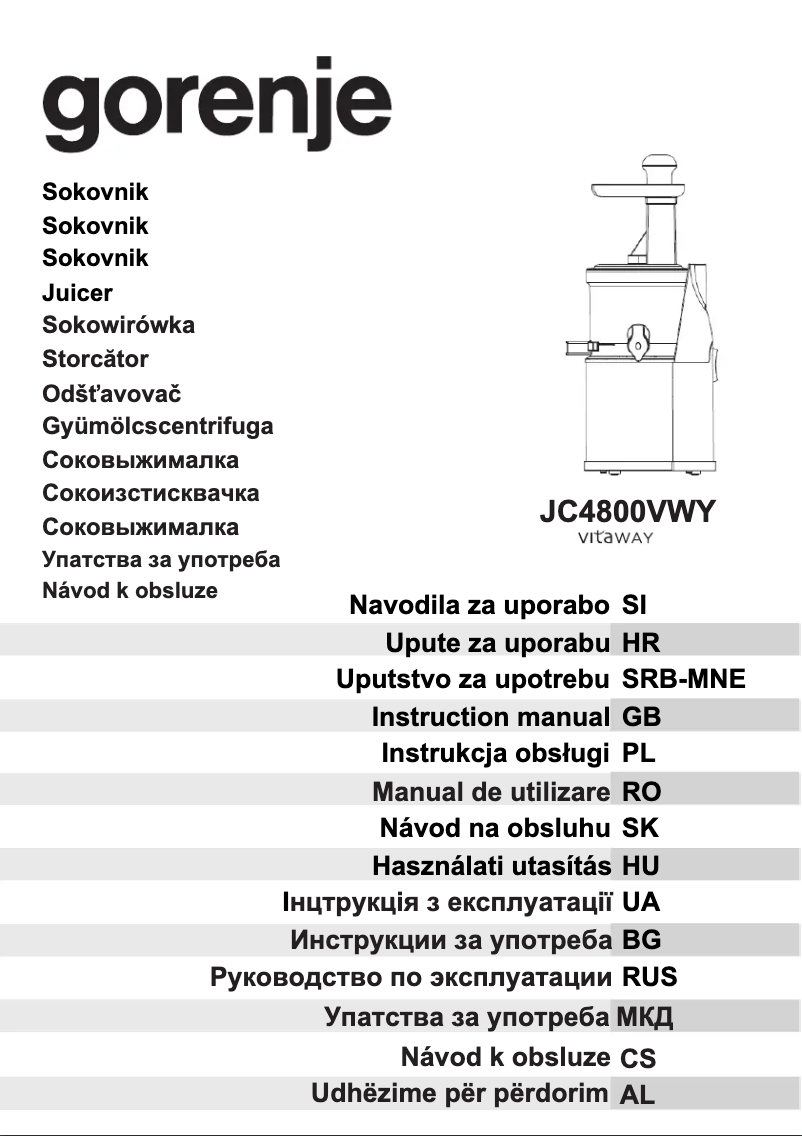 gorenje

Sokovnik
Sokovnik
Sokovnik
Juicer
Sokowirówka
Storcător
Odšťavovač
Gyümölcscentrifuga
Соковыжималка
Сокоизстисквачка
Соковыжималка
Упатства за употреба
Návod k obsluze

JC4800VWY
vitaWAY

Navodila za uporabo SI
Upute za uporabu HR
Uputstvo za upotrebu SRB-MNE
Instruction manual GB
Instrukcja obsługi PL
Manual de utilizare RO
Návod na obsluhu SK
Használati utasítás HU
Інцтрукція з експлуатації UA
Инструкции за употреба BG
Руководство по эксплуатации RUS
Упатства за употреба МКД
Návod k obsluze CS
Udhëzime për përdorim AL